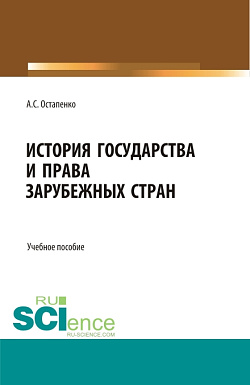 А.С. Остапенко

ИСТОРИЯ ГОСУДАРСТВА И ПРАВА ЗАРУБЕЖНЫХ СТРАН

Учебное пособие

RU SCIence
RU-SCIENCE.COM